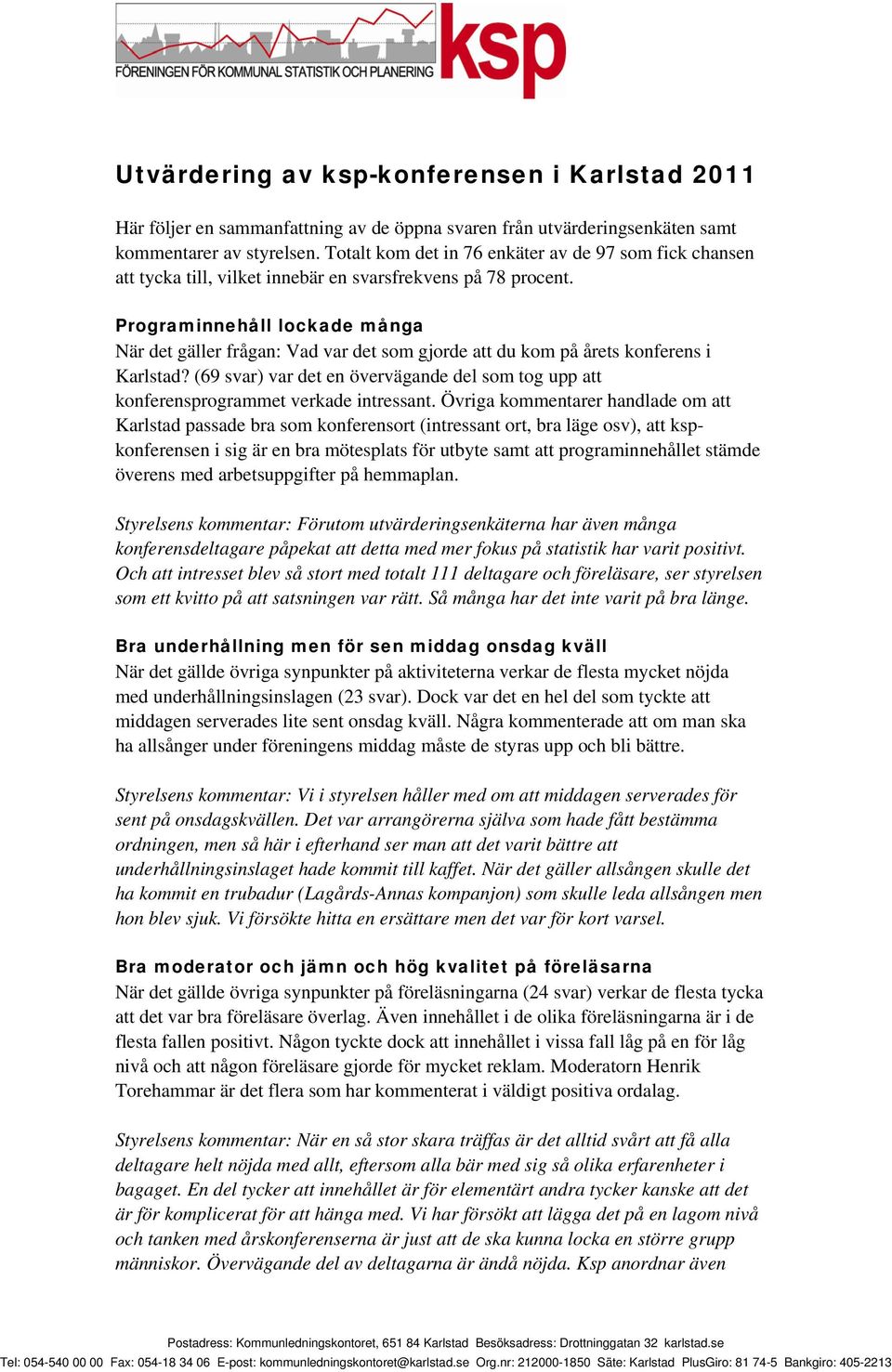 FÖRENINGEN FÖR KOMMUNAL STATISTIK OCH PLANERING ksp

Utvärdering av ksp-konferensen i Karlstad 2011

Här följer en sammanfattning av de öppna svaren från utvärderingsenkäten samt kommentarer av styrelsen. Totalt kom det in 76 enkäter av de 97 som fick chansen att tycka till, vilket innebär en svarsfrekvens på 78 procent.

Programinnehåll lockade många
När det gäller frågan: Vad var det som gjorde att du kom på årets konferens i Karlstad? (69 svar) var det en övervägande del som tog upp att konferensprogrammet verkade intressant. Övriga kommentarer handlade om att Karlstad passade bra som konferensort (intressant ort, bra läge osv), att ksp-konferensen i sig är en bra mötesplats för utbyte samt att programinnehållet stämde överens med arbetsuppgifter på hemmaplan.

Styrelsens kommentar: Förutom utvärderingsenkäterna har även många konferensdeltagare påpekat att detta med mer fokus på statistik har varit positivt. Och att intresset blev så stort med totalt 111 deltagare och föreläsare, ser styrelsen som ett kvitto på att satsningen var rätt. Så många har det inte varit på bra länge.

Bra underhållning men för sen middag onsdag kväll
När det gällde övriga synpunkter på aktiviteterna verkar de flesta mycket nöjda med underhållningsinslagen (23 svar). Dock var det en hel del som tyckte att middagen serverades lite sent onsdag kväll. Några kommenterade att om man ska ha allsånger under föreningens middag måste de styras upp och bli bättre.

Styrelsens kommentar: Vi i styrelsen håller med om att middagen serverades för sent på onsdagskvällen. Det var arrangörerna själva som hade fått bestämma ordningen, men så här i efterhand ser man att det varit bättre att underhållningsinslaget hade kommit till kaffet. När det gäller allsången skulle det ha kommit en trubadur (Lagårds-Annas kompanjon) som skulle leda allsången men hon blev sjuk. Vi försökte hitta en ersättare men det var för kort varsel.

Bra moderator och jämn och hög kvalitet på föreläsarna
När det gällde övriga synpunkter på föreläsningarna (24 svar) verkar de flesta tycka att det var bra föreläsare överlag. Även innehållet i de olika föreläsningarna är i de flesta fallen positivt. Någon tyckte dock att innehållet i vissa fall låg på en för låg nivå och att någon föreläsare gjorde för mycket reklam. Moderatorn Henrik Torehammar är det flera som har kommenterat i väldigt positiva ordalag.

Styrelsens kommentar: När en så stor skara träffas är det alltid svårt att få alla deltagare helt nöjda med allt, eftersom alla bär med sig så olika erfarenheter i bagaget. En del tycker att innehållet är för elementärt andra tycker kanske att det är för komplicerat för att hänga med. Vi har försökt att lägga det på en lagom nivå och tanken med årskonferenserna är just att de ska kunna locka en större grupp människor. Övervägande del av deltagarna är ändå nöjda. Ksp anordnar även

Postadress: Kommunledningskontoret, 651 84 Karlstad Besöksadress: Drottninggatan 32 karlstad.se
Tel: 054-540 00 00 Fax: 054-18 34 06 E-post: kommunledningskontoret@karlstad.se Org.nr: 212000-1850 Säte: Karlstad PlusGiro: 81 74-5 Bankgiro: 405-2213